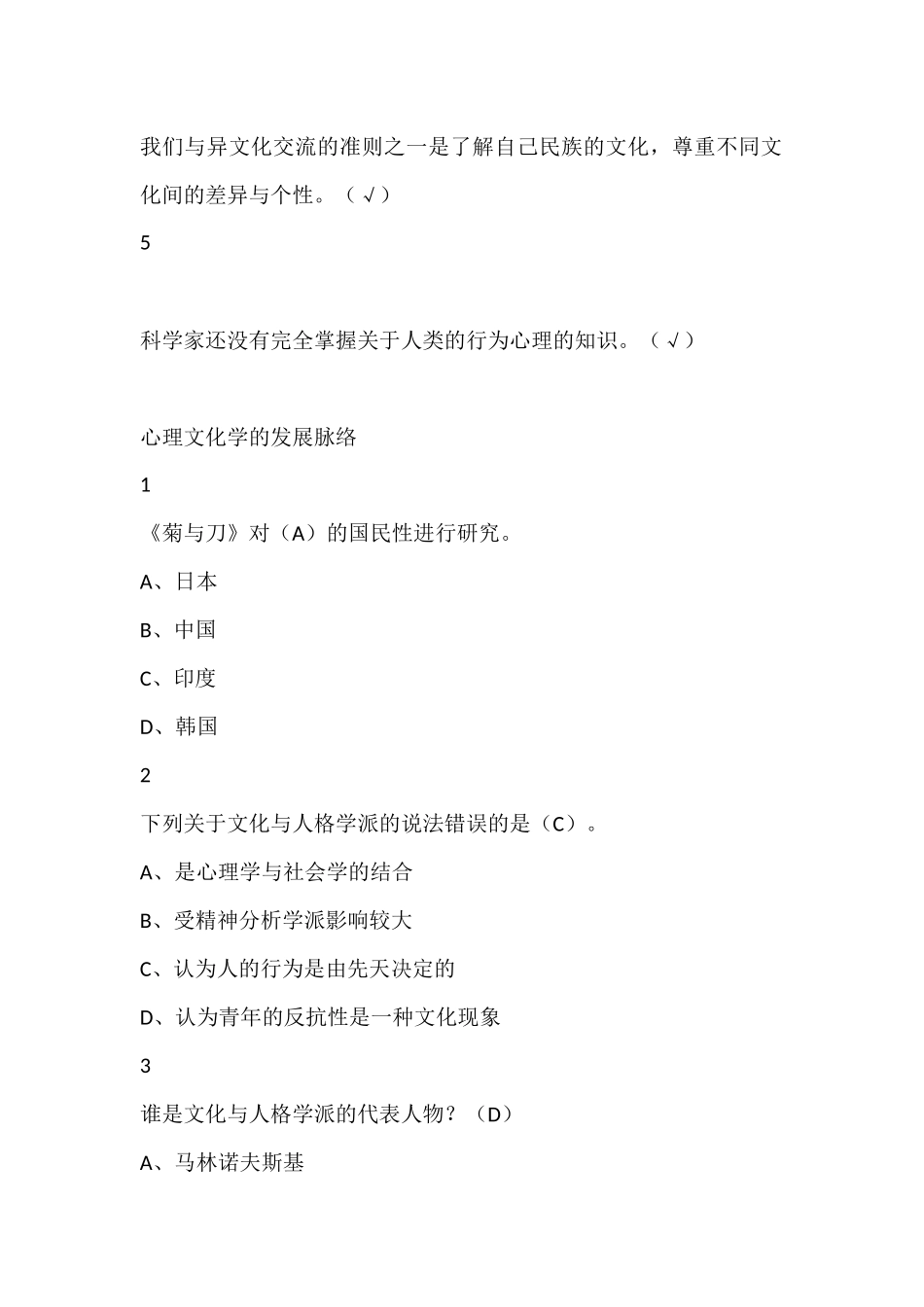 我们与异文化交流的准则之一是了解自己民族的文化，尊重不同文化间的差异与个性。（√）

5

科学家还没有完全掌握关于人类的行为心理的知识。（√）

心理文化学的发展脉络

1

《菊与刀》对（A）的国民性进行研究。

A、日本

B、中国

C、印度

D、韩国

2

下列关于文化与人格学派的说法错误的是（C）。

A、是心理学与社会学的结合

B、受精神分析学派影响较大

C、认为人的行为是由先天决定的

D、认为青年的反抗性是一种文化现象

3

谁是文化与人格学派的代表人物？（D）

A、马林诺夫斯基